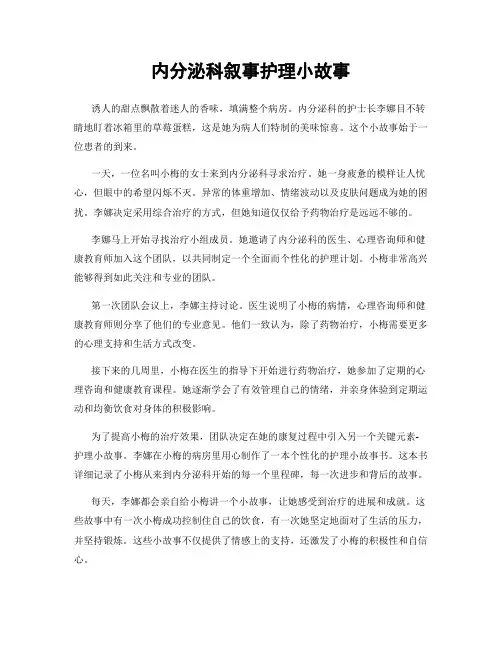 内分泌科叙事护理小故事

诱人的甜点飘散着迷人的香味，填满整个病房。内分泌科的护士长李娜目不转睛地盯着冰箱里的草莓蛋糕，这是她为病人们特制的美味惊喜。这个小故事始于一位患者的到来。

一天，一位名叫小梅的女士来到内分泌科寻求治疗。她一身疲惫的模样让人忧心，但眼中的希望闪烁不灭。异常的体重增加、情绪波动以及皮肤问题成为她的困扰。李娜决定采用综合治疗的方式，但她知道仅仅给予药物治疗是远远不够的。

李娜马上开始寻找治疗小组成员。她邀请了内分泌科的医生、心理咨询师和健康教育师加入这个团队，以共同制定一个全面而个性化的护理计划。小梅非常高兴能够得到如此关注和专业的团队。

第一次团队会议上，李娜主持讨论。医生说明了小梅的病情，心理咨询师和健康教育师则分享了他们的专业意见。他们一致认为，除了药物治疗，小梅需要更多的心理支持和生活方式改变。

接下来的几周里，小梅在医生的指导下开始进行药物治疗，她参加了定期的心理咨询和健康教育课程。她逐渐学会了有效管理自己的情绪，并亲身体验到定期运动和均衡饮食对身体的积极影响。

为了提高小梅的治疗效果，团队决定在她的康复过程中引入另一个关键元素-护理小故事。李娜在小梅的病房里用心制作了一本个性化的护理小故事书。这本书详细记录了小梅从来到内分泌科开始的每一个里程碑，每一次进步和背后的故事。

每天，李娜都会亲自给小梅讲一个小故事，让她感受到治疗的进展和成就。这些故事中有一次小梅成功控制住自己的饮食，有一次她坚定地面对了生活的压力，并坚持锻炼。这些小故事不仅提供了情感上的支持，还激发了小梅的积极性和自信心。